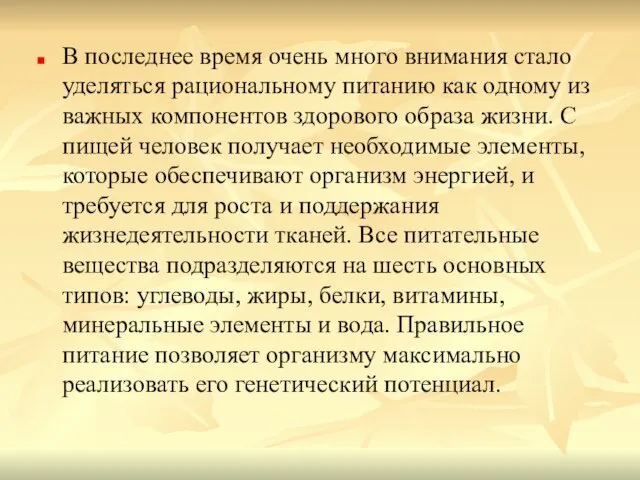 В последнее время очень много внимания стало уделяться рациональному питанию как одному из важных компонентов здорового образа жизни. С пищей человек получает необходимые элементы, которые обеспечивают организм энергией, и требуется для роста и поддержания жизнедеятельности тканей. Все питательные вещества подразделяются на шесть основных типов: углеводы, жиры, белки, витамины, минеральные элементы и вода. Правильное питание позволяет организму максимально реализовать его генетический потенциал.